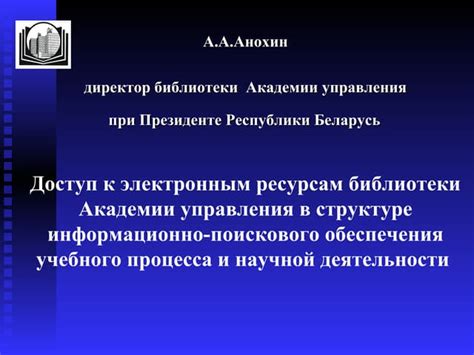 А.А.Анохин

директор библиотеки Академии управления

при Президенте Республики Беларусь

Доступ к электронным ресурсам библиотеки Академии управления в структуре информационно-поискового обеспечения учебного процесса и научной деятельности